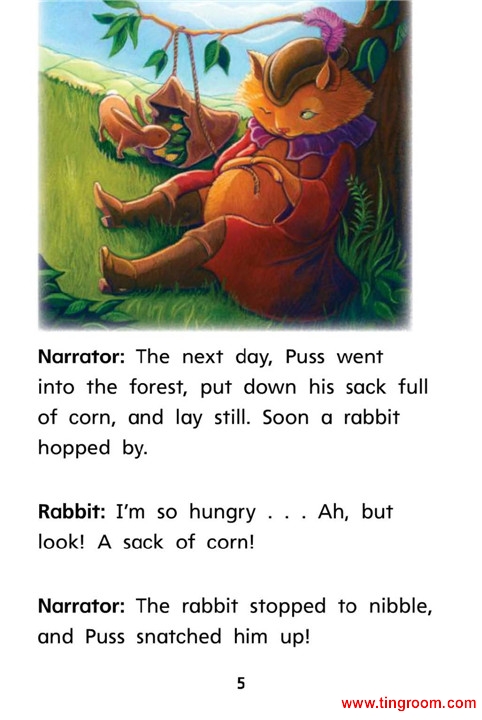 Narrator: The next day, Puss went into the forest, put down his sack full of corn, and lay still. Soon a rabbit hopped by.

Rabbit: I'm so hungry . . . Ah, but look! A sack of corn!

Narrator: The rabbit stopped to nibble, and Puss snatched him up!

5

www.tingroom.com